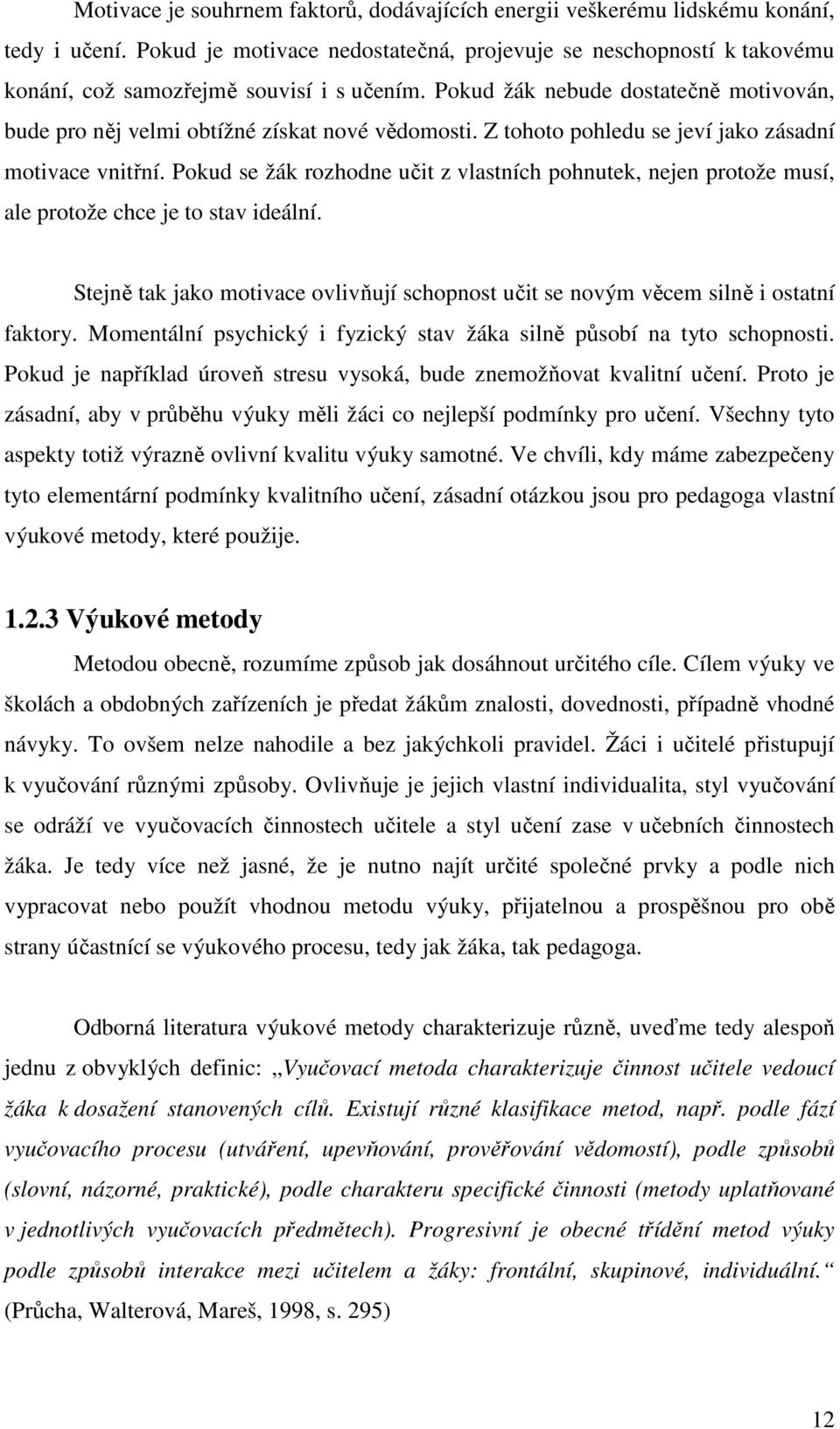 Motivace je souhrnem faktorů, dodávajících energii veškerému lidskému konání, tedy i učení. Pokud je motivace nedostatečná, projevuje se neschopností k takovému konání, což samozřejmě souvisí i s učením. Pokud žák nebude dostatečně motivován, bude pro něj velmi obtížné získat nové vědomosti. Z tohoto pohledu se jeví jako zásadní motivace vnitřní. Pokud se žák rozhodne učit z vlastních pohnutek, nejen protože musí, ale protože chce je to stav ideální.

Stejně tak jako motivace ovlivňují schopnost učit se novým věcem silně i ostatní faktory. Momentální psychický i fyzický stav žáka silně působí na tyto schopnosti. Pokud je například úroveň stresu vysoká, bude znemožňovat kvalitní učení. Proto je zásadní, aby v průběhu výuky měli žáci co nejlepší podmínky pro učení. Všechny tyto aspekty totiž výrazně ovlivní kvalitu výuky samotné. Ve chvíli, kdy máme zabezpečeny tyto elementární podmínky kvalitního učení, zásadní otázkou jsou pro pedagoga vlastní výukové metody, které použije.

1.2.3 Výukové metody

Metodou obecně, rozumíme způsob jak dosáhnout určitého cíle. Cílem výuky ve školách a obdobných zařízeních je předat žákům znalosti, dovednosti, případně vhodné návyky. To ovšem nelze nahodile a bez jakýchkoli pravidel. Žáci i učitelé přistupují k vyučování různými způsoby. Ovlivňuje je jejich vlastní individualita, styl vyučování se odráží ve vyučovacích činnostech učitele a styl učení zase v učebních činnostech žáka. Je tedy více než jasné, že je nutno najít určité společné prvky a podle nich vypracovat nebo použít vhodnou metodu výuky, přijatelnou a prospěšnou pro obě strany účastnící se výukového procesu, tedy jak žáka, tak pedagoga.

Odborná literatura výukové metody charakterizuje různě, uveďme tedy alespoň jednu z obvyklých definic: „Vyučovací metoda charakterizuje činnost učitele vedoucí žáka k dosažení stanovených cílů. Existují různé klasifikace metod, např. podle fází vyučovacího procesu (utváření, upevňování, prověřování vědomostí), podle způsobů (slovní, názorné, praktické), podle charakteru specifické činnosti (metody uplatňované v jednotlivých vyučovacích předmětech). Progresivní je obecné třídění metod výuky podle způsobů interakce mezi učitelem a žáky: frontální, skupinové, individuální.“ (Průcha, Walterová, Mareš, 1998, s. 295)

12